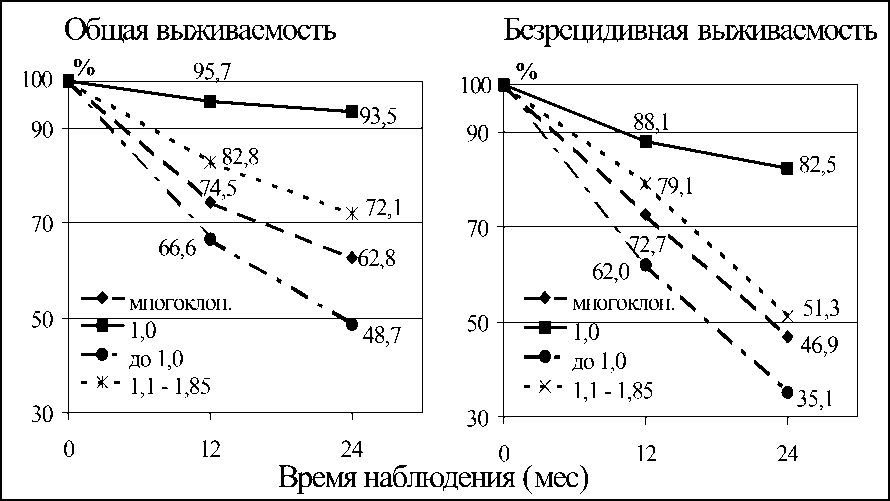 Общая выживаемость

%
100
90
70
50
30

95,7
93,5
82,8
74,5
72,1
66,6
62,8
48,7

многоклон.
1,0
до 1,0
1,1 - 1,85

0
12
24

Безрецидивная выживаемость

%
100
90
70
50
30

88,1
82,5
79,1
72,7
62,0
51,3
46,9
35,1

многоклон.
1,0
до 1,0
1,1 - 1,85

0
12
24

Время наблюдения (мес)